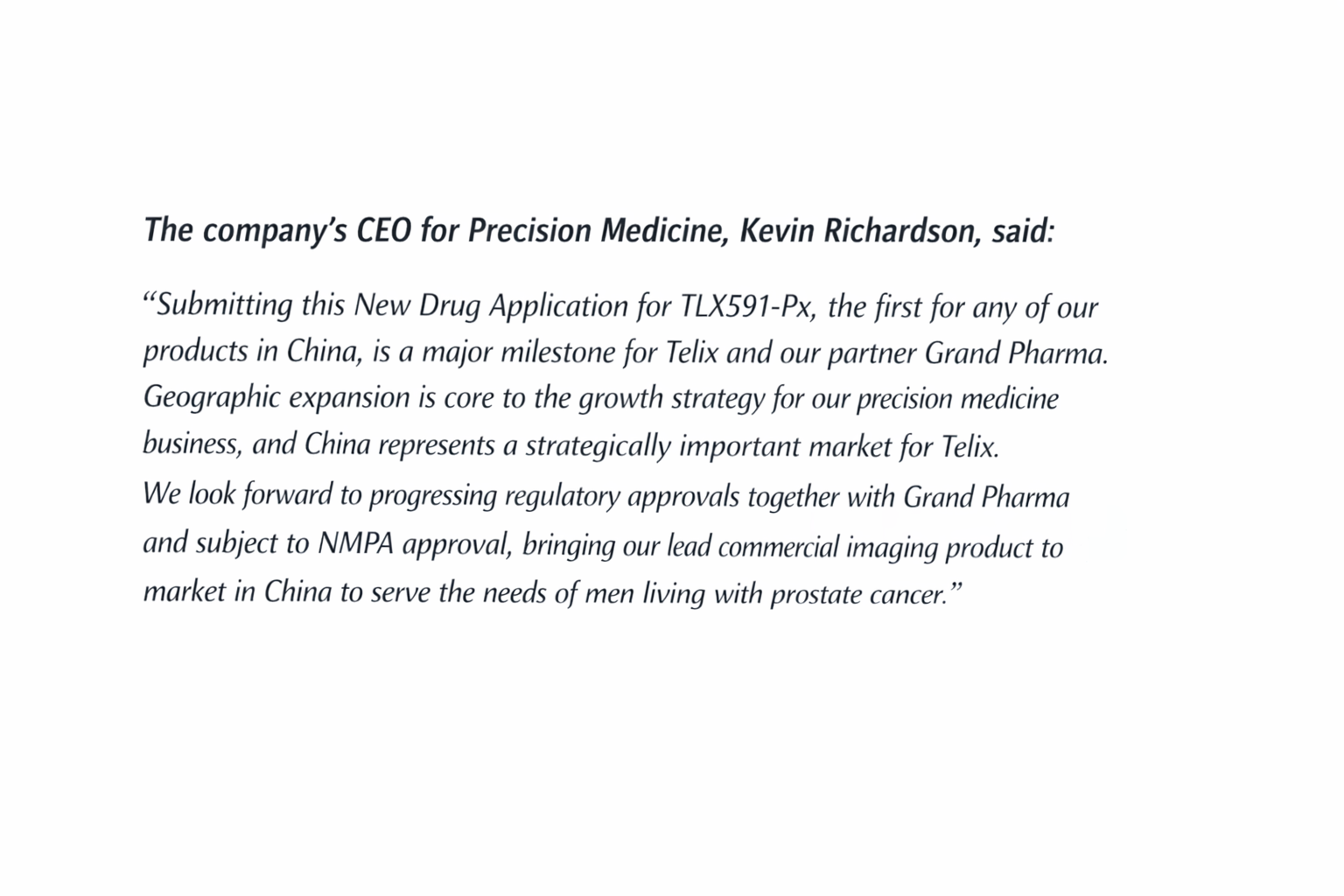 The company's CEO for Precision Medicine, Kevin Richardson, said:

"Submitting this New Drug Application for TLX591-Px, the first for any of our products in China, is a major milestone for Telix and our partner Grand Pharma. Geographic expansion is core to the growth strategy for our precision medicine business, and China represents a strategically important market for Telix.
We look forward to progressing regulatory approvals together with Grand Pharma and subject to NMPA approval, bringing our lead commercial imaging product to market in China to serve the needs of men living with prostate cancer."